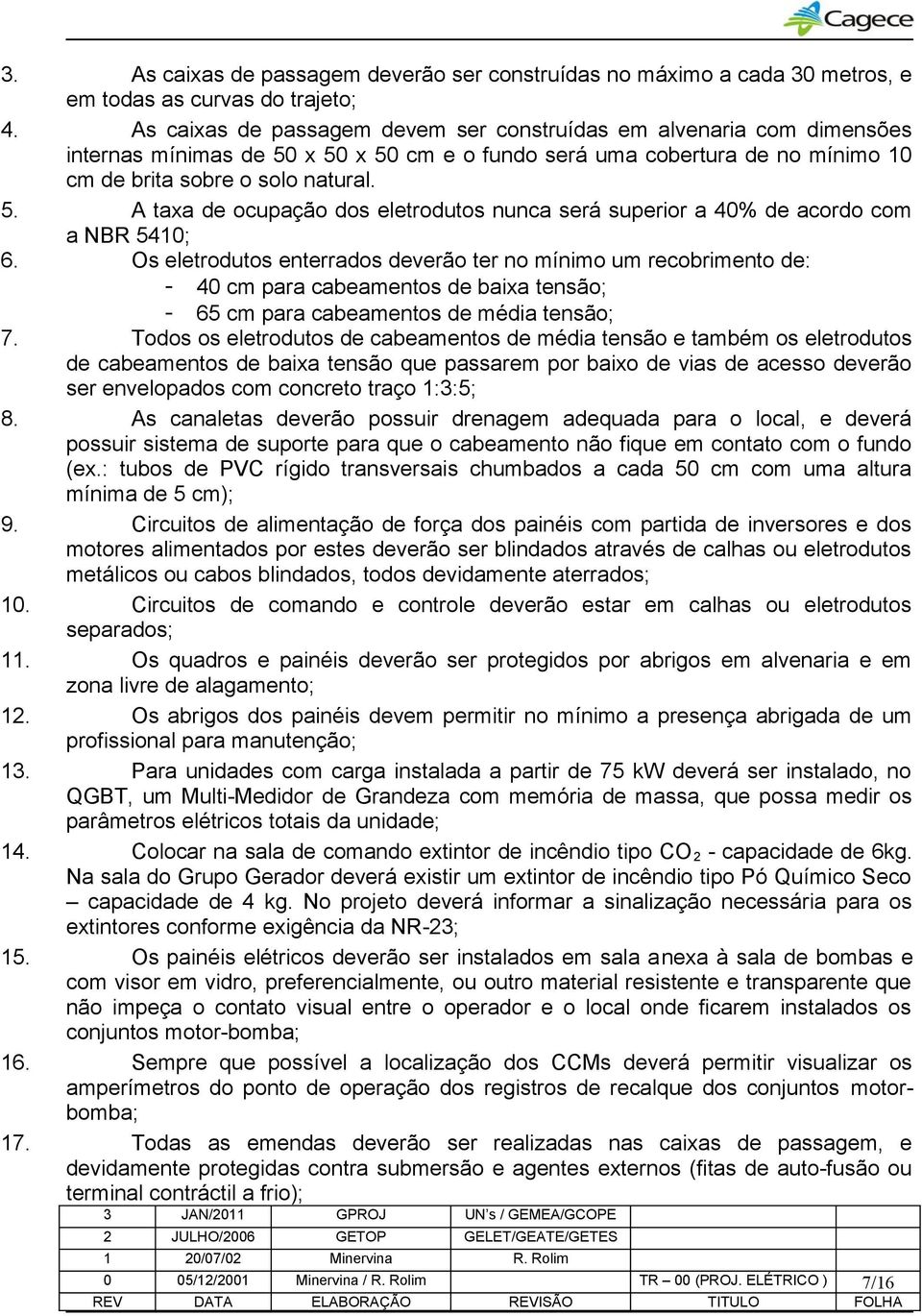 Cagece

3. As caixas de passagem deverão ser construídas no máximo a cada 30 metros, e em todas as curvas do trajeto;

4. As caixas de passagem devem ser construídas em alvenaria com dimensões internas mínimas de 50 x 50 x 50 cm e o fundo será uma cobertura de no mínimo 10 cm de brita sobre o solo natural.

5. A taxa de ocupação dos eletrodutos nunca será superior a 40% de acordo com a NBR 5410;

6. Os eletrodutos enterrados deverão ter no mínimo um recobrimento de:
- 40 cm para cabeamentos de baixa tensão;
- 65 cm para cabeamentos de média tensão;

7. Todos os eletrodutos de cabeamentos de média tensão e também os eletrodutos de cabeamentos de baixa tensão que passarem por baixo de vias de acesso deverão ser envelopados com concreto traço 1:3:5;

8. As canaletas deverão possuir drenagem adequada para o local, e deverá possuir sistema de suporte para que o cabeamento não fique em contato com o fundo (ex.: tubos de PVC rígido transversais chumbados a cada 50 cm com uma altura mínima de 5 cm);

9. Circuitos de alimentação de força dos painéis com partida de inversores e dos motores alimentados por estes deverão ser blindados através de calhas ou eletrodutos metálicos ou cabos blindados, todos devidamente aterrados;

10. Circuitos de comando e controle deverão estar em calhas ou eletrodutos separados;

11. Os quadros e painéis deverão ser protegidos por abrigos em alvenaria e em zona livre de alagamento;

12. Os abrigos dos painéis devem permitir no mínimo a presença abrigada de um profissional para manutenção;

13. Para unidades com carga instalada a partir de 75 kW deverá ser instalado, no QGBT, um Multi-Medidor de Grandeza com memória de massa, que possa medir os parâmetros elétricos totais da unidade;

14. Colocar na sala de comando extintor de incêndio tipo $CO_2$ - capacidade de 6kg. Na sala do Grupo Gerador deverá existir um extintor de incêndio tipo Pó Químico Seco – capacidade de 4 kg. No projeto deverá informar a sinalização necessária para os extintores conforme exigência da NR-23;

15. Os painéis elétricos deverão ser instalados em sala anexa à sala de bombas e com visor em vidro, preferencialmente, ou outro material resistente e transparente que não impeça o contato visual entre o operador e o local onde ficarem instalados os conjuntos motor-bomba;

16. Sempre que possível a localização dos CCMs deverá permitir visualizar os amperímetros do ponto de operação dos registros de recalque dos conjuntos motor-bomba;

17. Todas as emendas deverão ser realizadas nas caixas de passagem, e devidamente protegidas contra submersão e agentes externos (fitas de auto-fusão ou terminal contráctil a frio);

| 3 | JAN/2011 | GPROJ | UN's / GEMEA/GCOPE | | |
|---|---|---|---|---|---|
| 2 | JULHO/2006 | GETOP | GELET/GEATE/GETES | | |
| 1 | 20/07/02 | Minervina | R. Rolim | | |
| 0 | 05/12/2001 | Minervina / R. Rolim | | TR – 00 (PROJ. ELÉTRICO ) | 7/16 |
| REV | DATA | ELABORAÇÃO | REVISÃO | TITULO | FOLHA |